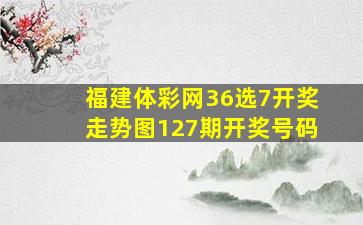 福建体彩网36选7开奖走势图127期开奖号码